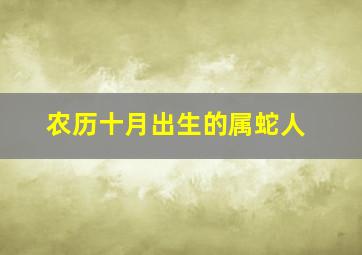 农历十月出生的属蛇人